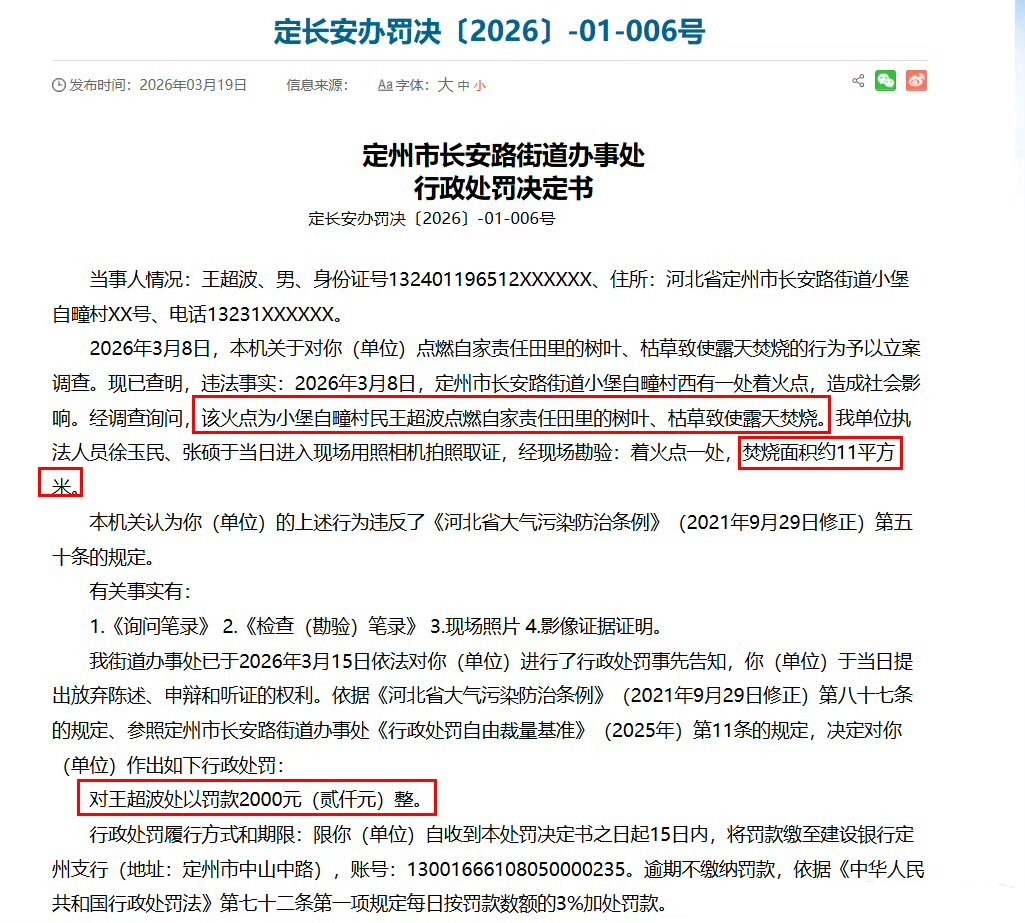 定长安办罚决〔2026〕-01-006号

发布时间：2026年03月19日　信息来源：　Aa 字体：大 中 小

定州市长安路街道办事处
行政处罚决定书
定长安办罚决〔2026〕-01-006号

当事人情况：王超波、男、身份证号132401196512XXXXXX、住所：河北省定州市长安路街道小堡自疃村XX号、电话13231XXXXXX。

2026年3月8日，本机关于对你（单位）点燃自家责任田里的树叶、枯草致使露天焚烧的行为予以立案调查。现已查明，违法事实：2026年3月8日，定州市长安路街道小堡自疃村西有一处着火点，造成社会影响。经调查询问，该火点为小堡自疃村民王超波点燃自家责任田里的树叶、枯草致使露天焚烧。我单位执法人员徐玉民、张硕于当日进入现场用照相机拍照取证，经现场勘验：着火点一处，焚烧面积约11平方米。

本机关认为你（单位）的上述行为违反了《河北省大气污染防治条例》（2021年9月29日修正）第五十条的规定。

有关事实有：

1.《询问笔录》 2.《检查（勘验）笔录》 3.现场照片 4.影像证据证明。

我街道办事处已于2026年3月15日依法对你（单位）进行了行政处罚事先告知，你（单位）于当日提出放弃陈述、申辩和听证的权利。依据《河北省大气污染防治条例》（2021年9月29日修正）第八十七条的规定、参照定州市长安路街道办事处《行政处罚自由裁量基准》（2025年）第11条的规定，决定对你（单位）作出如下行政处罚：

对王超波处以罚款2000元（贰仟元）整。

行政处罚履行方式和期限：限你（单位）自收到本处罚决定书之日起15日内，将罚款缴至建设银行定州支行（地址：定州市中山中路），账号：13001666108050000235。逾期不缴纳罚款，依据《中华人民共和国行政处罚法》第七十二条第一项规定每日按罚款数额的3%加处罚款。